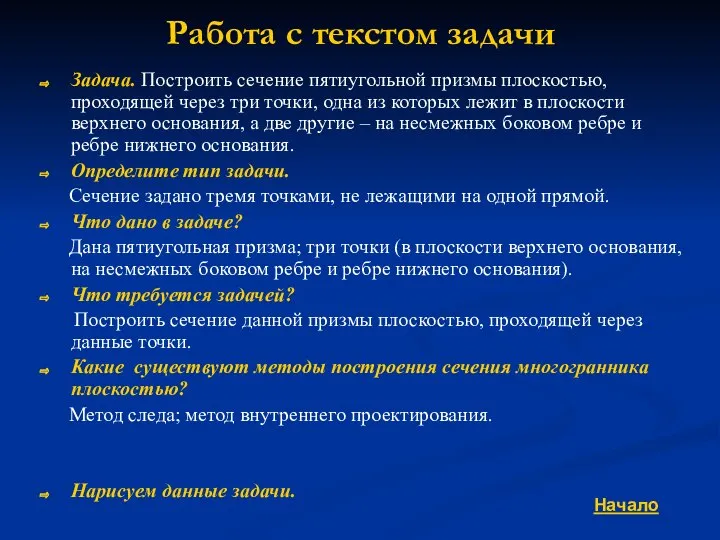 Работа с текстом задачи

Задача. Построить сечение пятиугольной призмы плоскостью, проходящей через три точки, одна из которых лежит в плоскости верхнего основания, а две другие – на несмежных боковом ребре и ребре нижнего основания.

Определите тип задачи.

Сечение задано тремя точками, не лежащими на одной прямой.

Что дано в задаче?

Дана пятиугольная призма; три точки (в плоскости верхнего основания, на несмежных боковом ребре и ребре нижнего основания).

Что требуется задачей?

Построить сечение данной призмы плоскостью, проходящей через данные точки.

Какие существуют методы построения сечения многогранника плоскостью?

Метод следа; метод внутреннего проектирования.

Нарисуем данные задачи.

Начало